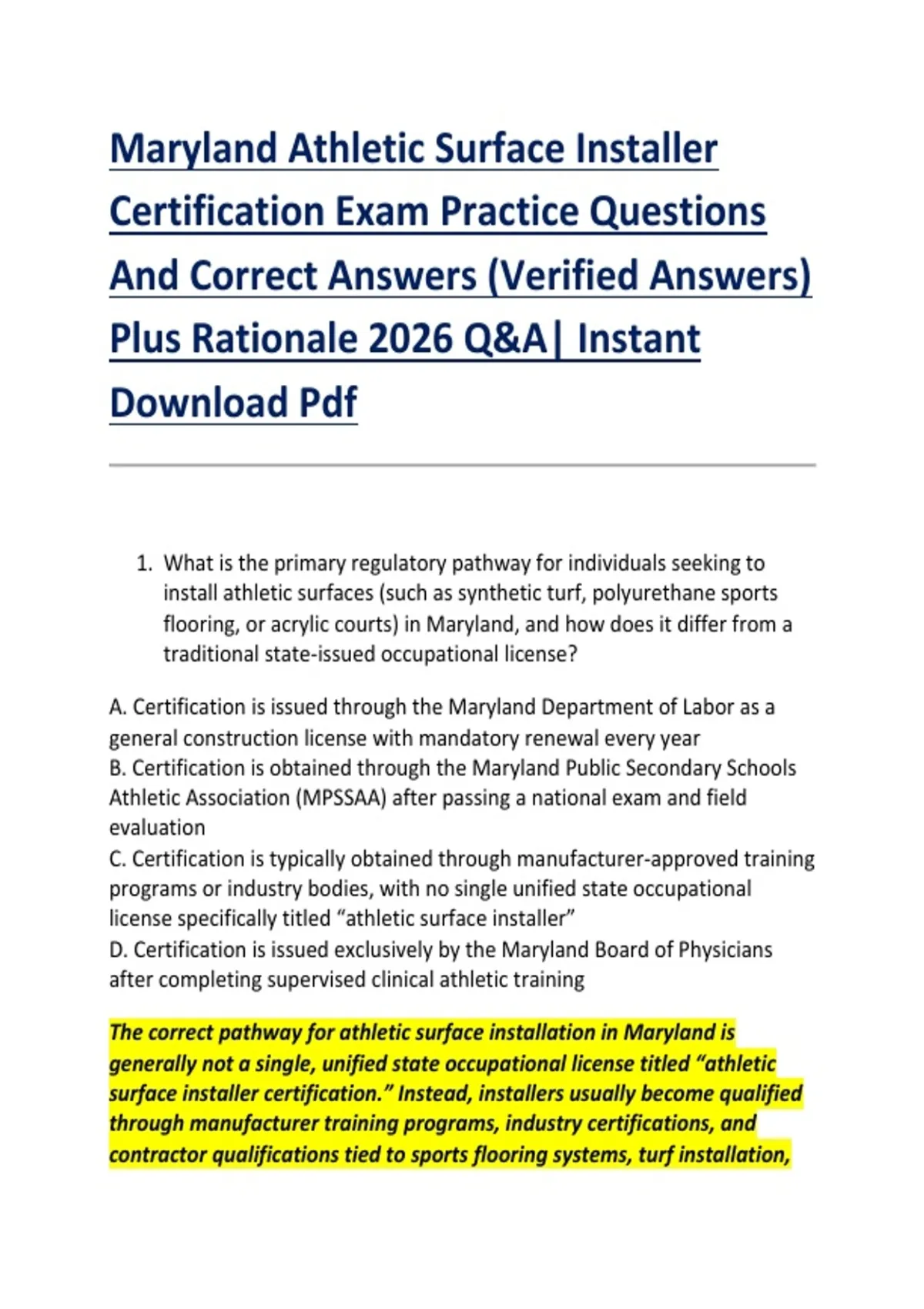 Maryland Athletic Surface Installer Certification Exam Practice Questions And Correct Answers (Verified Answers) Plus Rationale 2026 Q&A| Instant Download Pdf

1. What is the primary regulatory pathway for individuals seeking to install athletic surfaces (such as synthetic turf, polyurethane sports flooring, or acrylic courts) in Maryland, and how does it differ from a traditional state-issued occupational license?

A. Certification is issued through the Maryland Department of Labor as a general construction license with mandatory renewal every year
B. Certification is obtained through the Maryland Public Secondary Schools Athletic Association (MPSSAA) after passing a national exam and field evaluation
C. Certification is typically obtained through manufacturer-approved training programs or industry bodies, with no single unified state occupational license specifically titled “athletic surface installer”
D. Certification is issued exclusively by the Maryland Board of Physicians after completing supervised clinical athletic training

The correct pathway for athletic surface installation in Maryland is generally not a single, unified state occupational license titled “athletic surface installer certification.” Instead, installers usually become qualified through manufacturer training programs, industry certifications, and contractor qualifications tied to sports flooring systems, turf installation,